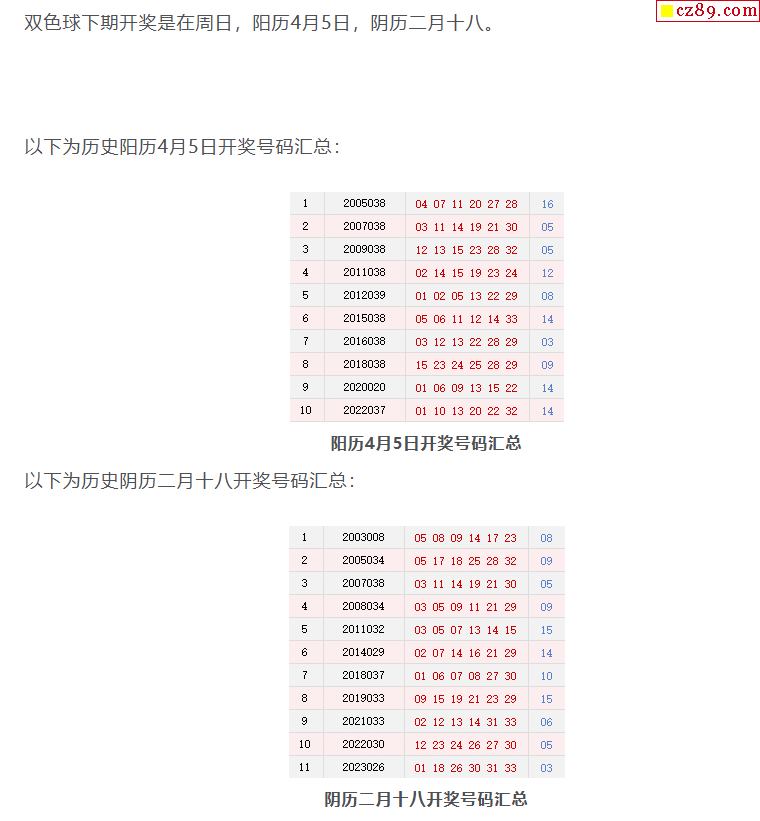 cz89.com

双色球下期开奖是在周日，阳历4月5日，阴历二月十八。

以下为历史阳历4月5日开奖号码汇总：

| 1 | 2005038 | 04 07 11 20 27 28 | 16 |
|---|---|---|---|
| 2 | 2007038 | 03 11 14 19 21 30 | 05 |
| 3 | 2009038 | 12 13 15 23 28 32 | 05 |
| 4 | 2011038 | 02 14 15 19 23 24 | 12 |
| 5 | 2012039 | 01 02 05 13 22 29 | 08 |
| 6 | 2015038 | 05 06 11 12 14 33 | 14 |
| 7 | 2016038 | 03 12 13 22 28 29 | 03 |
| 8 | 2018038 | 15 23 24 25 28 29 | 09 |
| 9 | 2020020 | 01 06 09 13 15 22 | 14 |
| 10 | 2022037 | 01 10 13 20 22 32 | 14 |

阳历4月5日开奖号码汇总

以下为历史阴历二月十八开奖号码汇总：

| 1 | 2003008 | 05 08 09 14 17 23 | 08 |
|---|---|---|---|
| 2 | 2005034 | 05 17 18 25 28 32 | 09 |
| 3 | 2007038 | 03 11 14 19 21 30 | 05 |
| 4 | 2008034 | 03 05 09 11 21 29 | 09 |
| 5 | 2011032 | 03 05 07 13 14 15 | 15 |
| 6 | 2014029 | 02 07 14 16 21 29 | 14 |
| 7 | 2018037 | 01 06 07 08 27 30 | 10 |
| 8 | 2019033 | 09 15 19 21 23 29 | 15 |
| 9 | 2021033 | 02 12 13 14 31 33 | 06 |
| 10 | 2022030 | 12 23 24 26 27 30 | 05 |
| 11 | 2023026 | 01 18 26 30 31 33 | 03 |

阴历二月十八开奖号码汇总